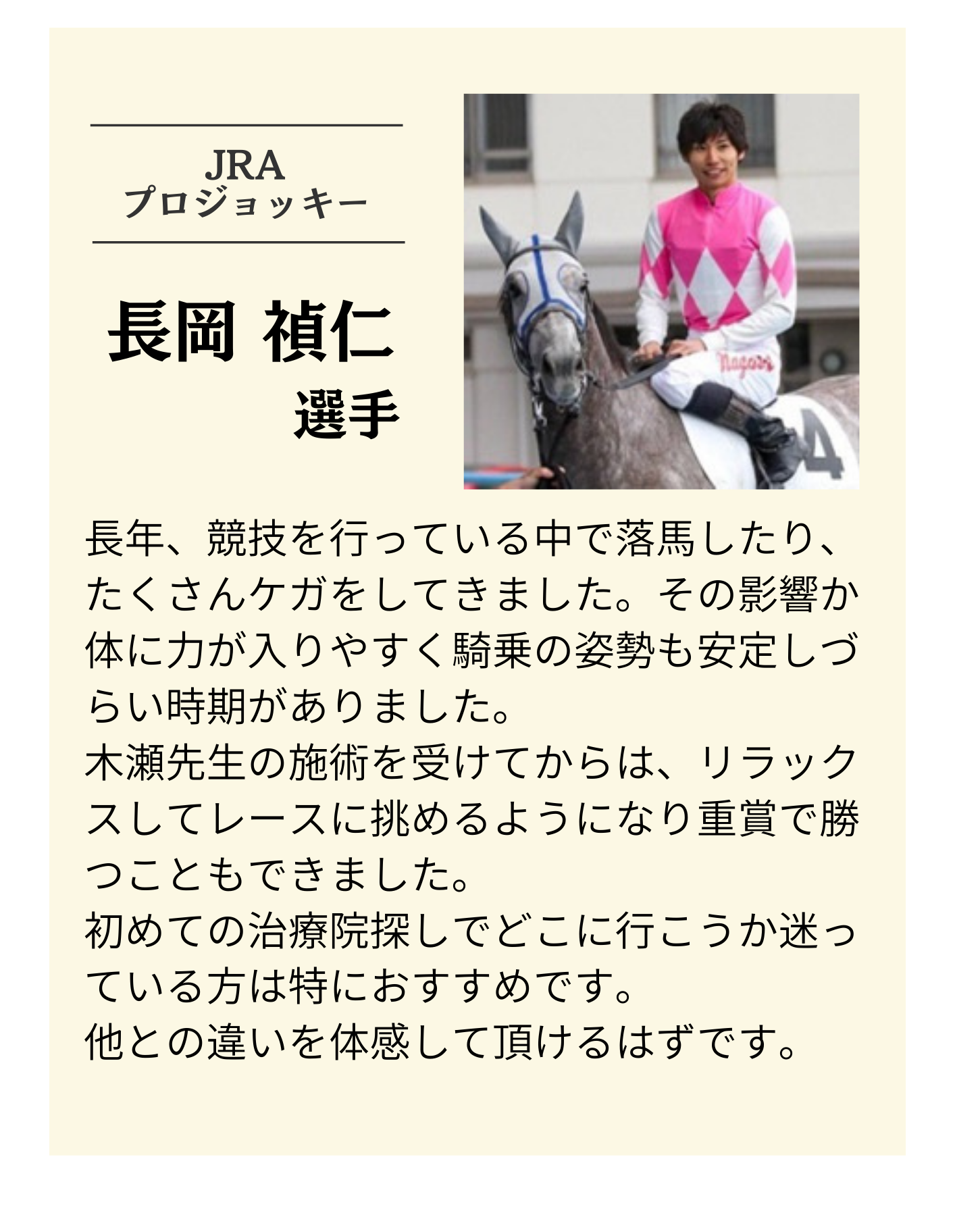 JRA
プロジョッキー

長岡 禎仁
選手

長年、競技を行っている中で落馬したり、たくさんケガをしてきました。その影響か体に力が入りやすく騎乗の姿勢も安定しづらい時期がありました。
木瀬先生の施術を受けてからは、リラックスしてレースに挑めるようになり重賞で勝つこともできました。
初めての治療院探しでどこに行こうか迷っている方は特におすすめです。
他との違いを体感して頂けるはずです。